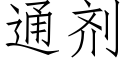 通剂